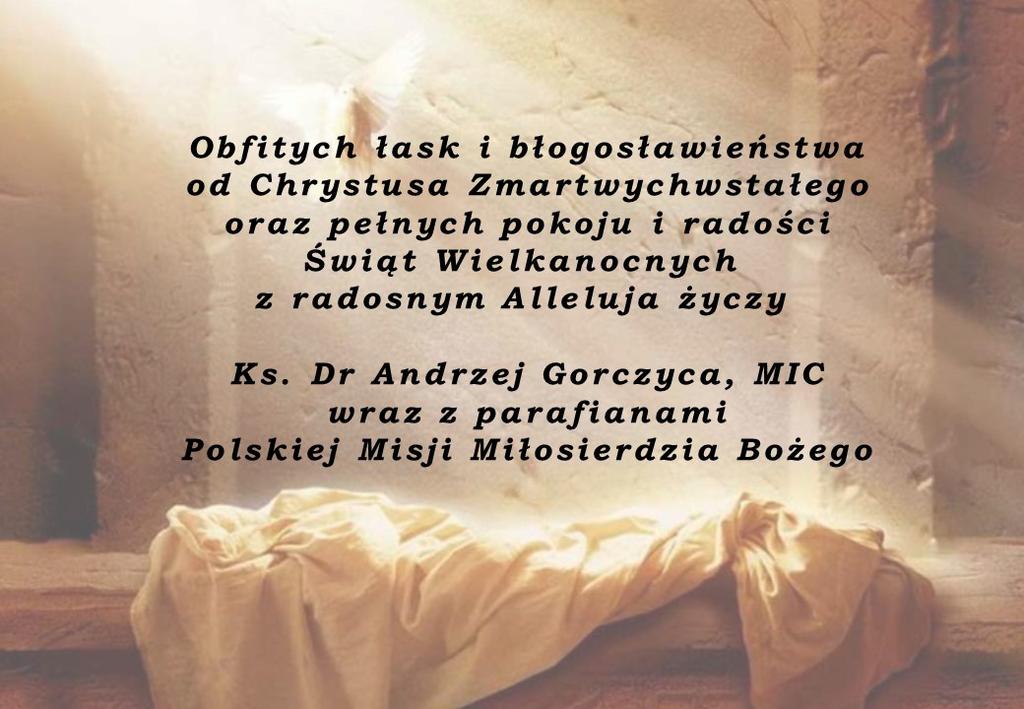 Obfitych łask i błogosławieństwa od Chrystusa Zmartwychwstałego oraz pełnych pokoju i radości Świąt Wielkanocnych z radosnym Alleluja życzy

Ks. Dr Andrzej Gorczyca, MIC wraz z parafianami Polskiej Misji Miłosierdzia Bożego